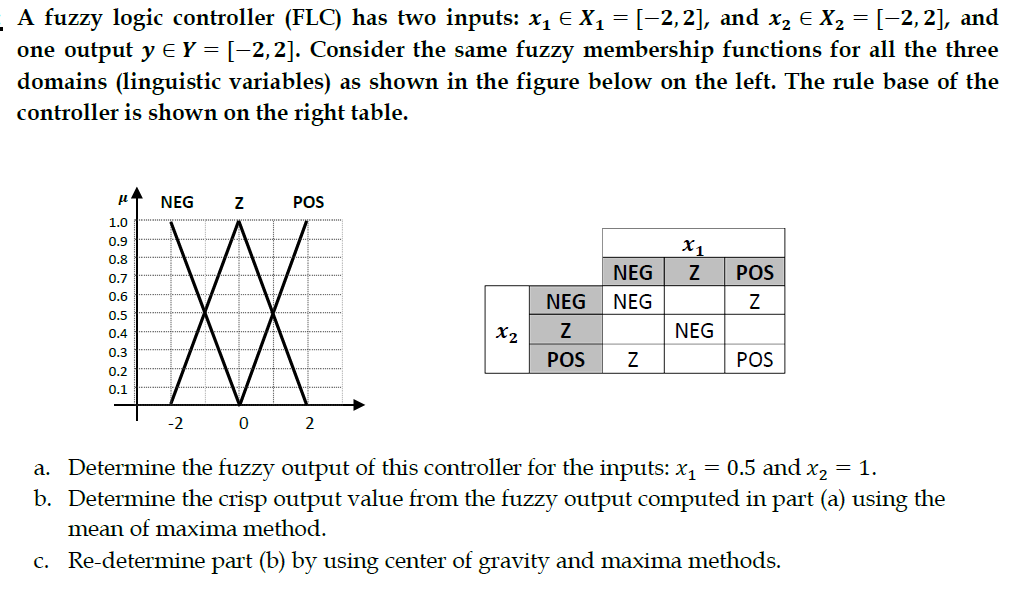 A fuzzy logic controller (FLC) has two inputs: $x_1 \in X_1 = [-2, 2]$, and $x_2 \in X_2 = [-2, 2]$, and one output $y \in Y = [-2, 2]$. Consider the same fuzzy membership functions for all the three domains (linguistic variables) as shown in the figure below on the left. The rule base of the controller is shown on the right table.

$\mu$ NEG Z POS
1.0
0.9
0.8
0.7
0.6
0.5
0.4
0.3
0.2
0.1
-2 0 2

| | | $x_1$ | | |
|---|---|---|---|---|
| | | NEG | Z | POS |
| $x_2$ | NEG | NEG | | Z |
| | Z | | NEG | |
| | POS | Z | | POS |

a. Determine the fuzzy output of this controller for the inputs: $x_1 = 0.5$ and $x_2 = 1$.
b. Determine the crisp output value from the fuzzy output computed in part (a) using the mean of maxima method.
c. Re-determine part (b) by using center of gravity and maxima methods.